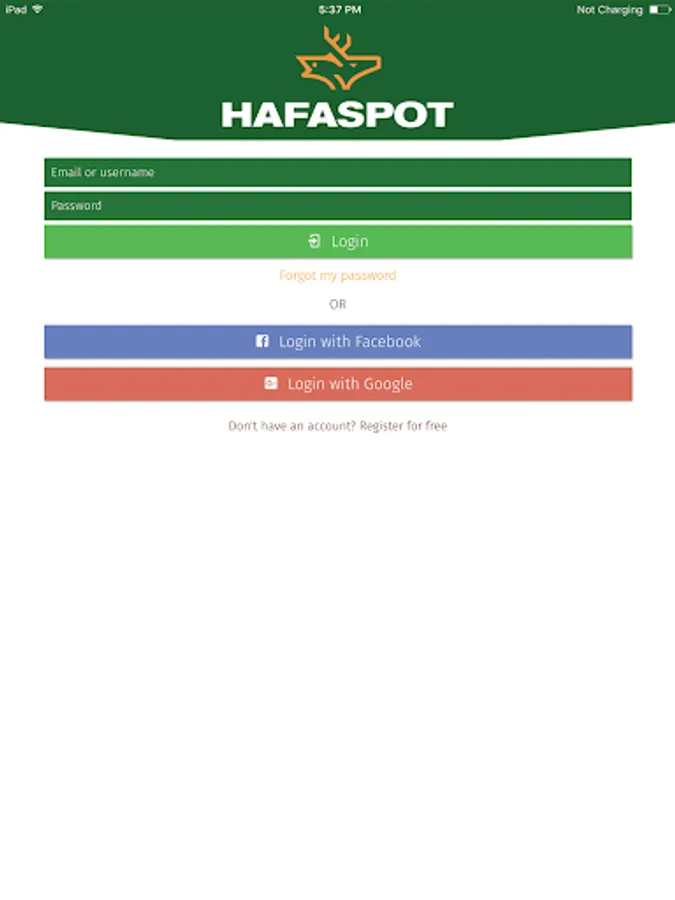 iPad
5:37 PM
Not Charging

HAFASPOT

Email or username
Password
Login
Forgot my password
OR
Login with Facebook
Login with Google
Don't have an account? Register for free